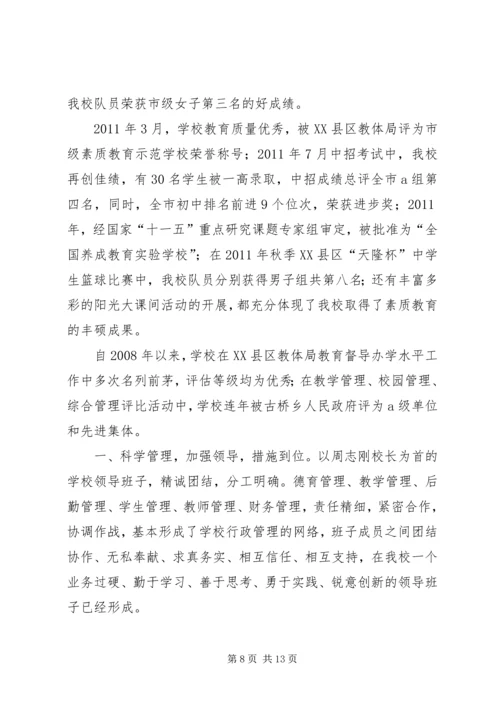 我校队员荣获市级女子第三名的好成绩。

2011年3月，学校教育质量优秀，被XX县区教体局评为市级素质教育示范学校荣誉称号；2011年7月中招考试中，我校再创佳绩，有30名学生被一高录取，中招成绩总评全市a组第四名，同时，全市初中排名前进9个位次，荣获进步奖；2011年，经国家“十一五”重点研究课题专家组审定，被批准为“全国养成教育实验学校”；在2011年秋季XX县区“天隆杯”中学生篮球比赛中，我校队员分别获得男子组共第八名；还有丰富多彩的阳光大课间活动的开展，都充分体现了我校取得了素质教育的丰硕成果。

自2008年以来，学校在XX县区教体局教育督导办学水平工作中多次名列前茅，评估等级均为优秀；在教学管理、校园管理、综合管理评比活动中，学校连年被古桥乡人民政府评为a级单位和先进集体。

一、科学管理，加强领导，措施到位。以周志刚校长为首的学校领导班子，精诚团结，分工明确。德育管理、教学管理、后勤管理、学生管理、教师管理、财务管理，责任精细，紧密合作，协调作战，基本形成了学校行政管理的网络，班子成员之间团结协作、无私奉献、求真务实、相互信任、相互支持，在我校一个业务过硬、勤于学习、善于思考、勇于实践、锐意创新的领导班子已经形成。

第8页 共13页